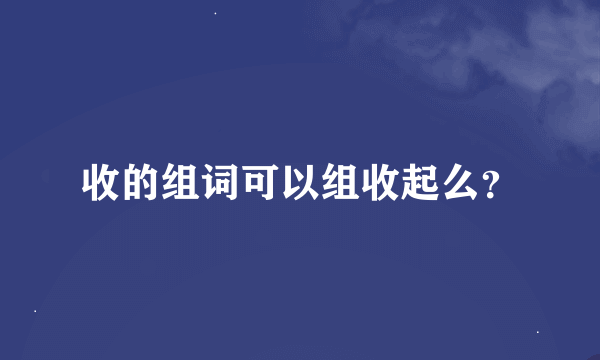 收的组词可以组收起么?